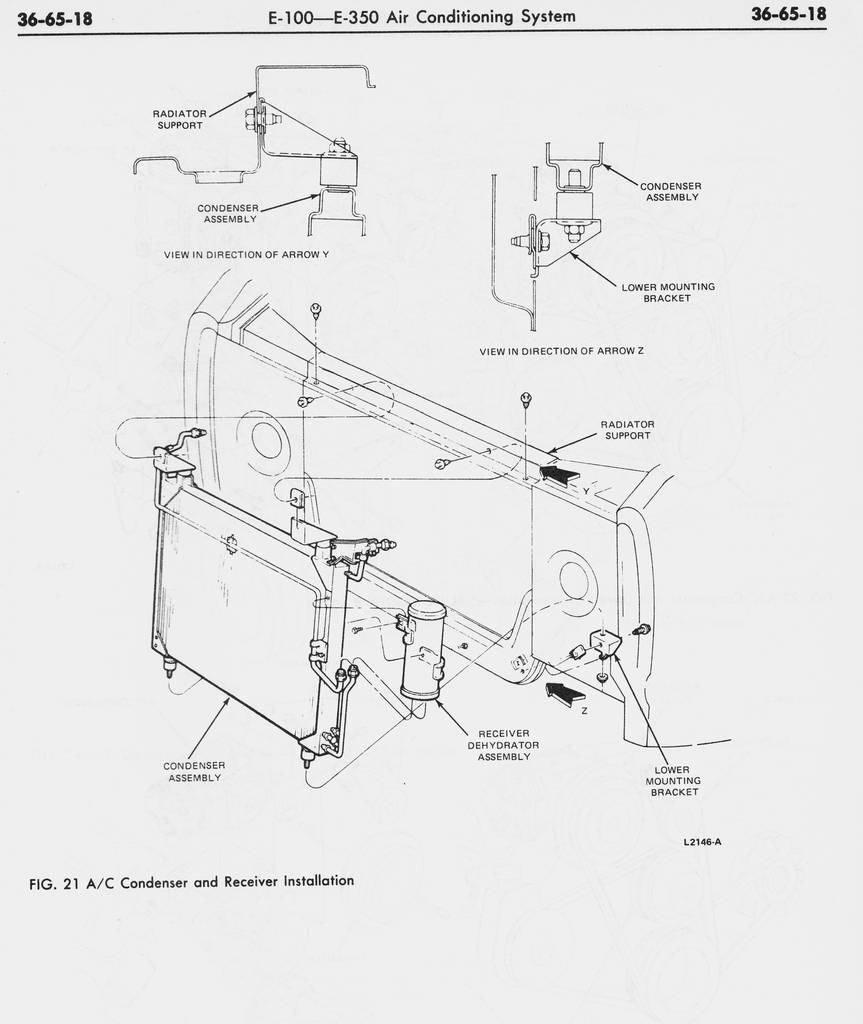 36-65-18 E-100—E-350 Air Conditioning System 36-65-18

RADIATOR SUPPORT

CONDENSER ASSEMBLY

VIEW IN DIRECTION OF ARROW Y

CONDENSER ASSEMBLY

LOWER MOUNTING BRACKET

VIEW IN DIRECTION OF ARROW Z

RADIATOR SUPPORT

Y

Z

RECEIVER DEHYDRATOR ASSEMBLY

CONDENSER ASSEMBLY

LOWER MOUNTING BRACKET

L2146-A

FIG. 21 A/C Condenser and Receiver Installation